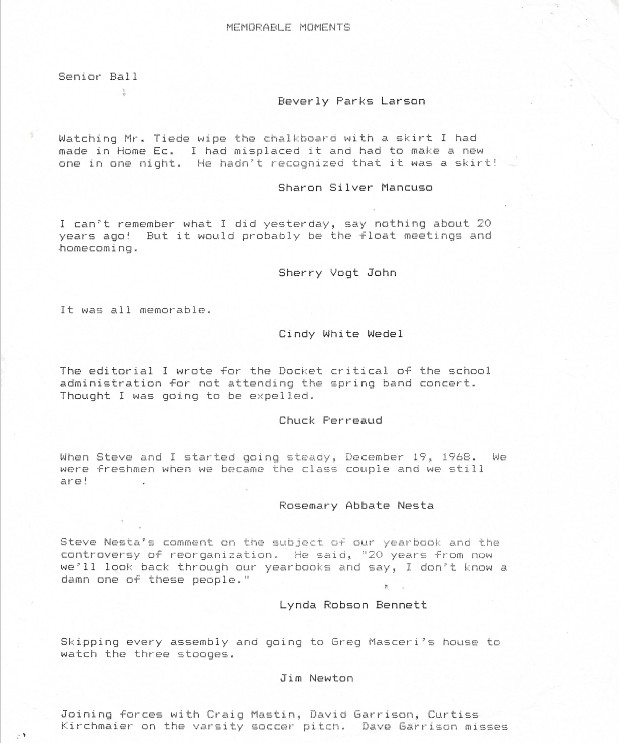 MEMORABLE MOMENTS

Senior Ball

Beverly Parks Larson

Watching Mr. Tiede wipe the chalkboard with a skirt I had made in Home Ec. I had misplaced it and had to make a new one in one night. He hadn't recognized that it was a skirt!

Sharon Silver Mancuso

I can't remember what I did yesterday, say nothing about 20 years ago! But it would probably be the float meetings and homecoming.

Sherry Vogt John

It was all memorable.

Cindy White Wedel

The editorial I wrote for the Docket critical of the school administration for not attending the spring band concert. Thought I was going to be expelled.

Chuck Perreaud

When Steve and I started going steady, December 19, 1968. We were freshmen when we became the class couple and we still are!

Rosemary Abbate Nesta

Steve Nesta's comment on the subject of our yearbook and the controversy of reorganization. He said, "20 years from now we'll look back through our yearbooks and say, I don't know a damn one of these people."

Lynda Robson Bennett

Skipping every assembly and going to Greg Masceri's house to watch the three stooges.

Jim Newton

Joining forces with Craig Mastin, David Garrison, Curtiss Kirchmaier on the varsity soccer pitch. Dave Garrison misses